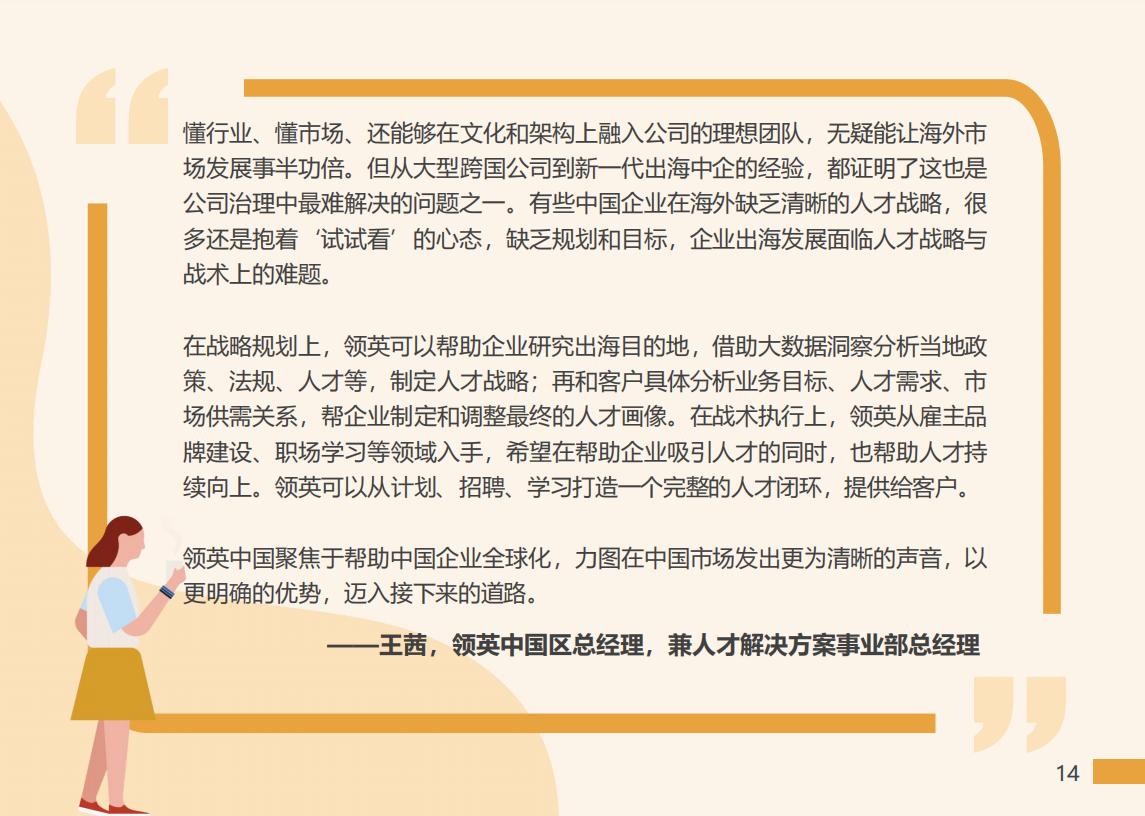 懂行业、懂市场、还能够在文化和架构上融入公司的理想团队，无疑能让海外市场发展事半功倍。但从大型跨国公司到新一代出海中企的经验，都证明了这也是公司治理中最难解决的问题之一。有些中国企业在海外缺乏清晰的人才战略，很多还是抱着‘试试看’的心态，缺乏规划和目标，企业出海发展面临人才战略与战术上的难题。

在战略规划上，领英可以帮助企业研究出海目的地，借助大数据洞察分析当地政策、法规、人才等，制定人才战略；再和客户具体分析业务目标、人才需求、市场供需关系，帮企业制定和调整最终的人才画像。在战术执行上，领英从雇主品牌建设、职场学习等领域入手，希望在帮助企业吸引人才的同时，也帮助人才持续向上。领英可以从计划、招聘、学习打造一个完整的人才闭环，提供给客户。

领英中国聚焦于帮助中国企业全球化，力图在中国市场发出更为清晰的声音，以更明确的优势，迈入接下来的道路。

——王茜，领英中国区总经理，兼人才解决方案事业部总经理

14